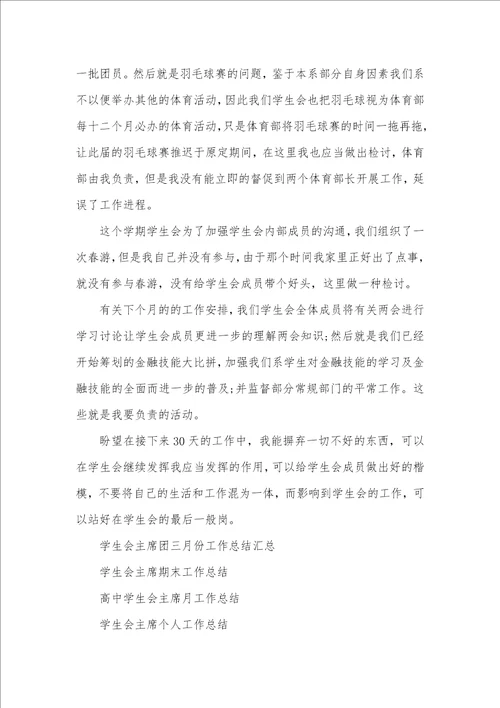 一批团员。然后就是羽毛球赛的问题，鉴于本系部分自身因素我们系不以便举办其他的体育活动，因此我们学生会也把羽毛球视为体育部每十二个月必办的体育活动，只是体育部将羽毛球赛的时间一拖再拖，让此届的羽毛球赛推迟于原定期间，在这里我也应当做出检讨，体育部由我负责，但是我没有能立即的督促到两个体育部长开展工作，延误了工作进程。

这个学期学生会为了加强学生会内部成员的沟通，我们组织了一次春游，但是我自己并没有参与，由于那个时间我家里正好出了点事，就没有参与春游，没有给学生会成员带个好头，这里做一种检讨。

有关下个月的的工作安排，我们学生会全体成员将有关两会进行学习讨论让学生会成员更进一步的理解两会知识;然后就是我们已经开始筹划的金融技能大比拼，加强我们系学生对金融技能的学习及金融技能的全面而进一步的普及;并监督部分常规部门的平常工作。这些就是我要负责的活动。

盼望在接下来30天的工作中，我能摒弃一切不好的东西，可以在学生会继续发挥我应当发挥的作用，可以给学生会成员做出好的楷模，不要将自己的生活和工作混为一体，而影响到学生会的工作，可以站好在学生会的最后一般岗。

学生会主席团三月份工作总结汇总

学生会主席期末工作总结

高中学生会主席月工作总结

学生会主席个人工作总结